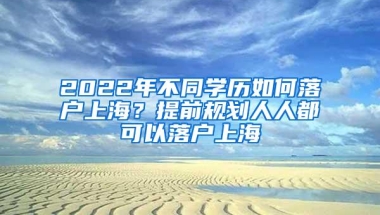 2022年不同学历如何落户上海？提前规划人人都可以落户上海